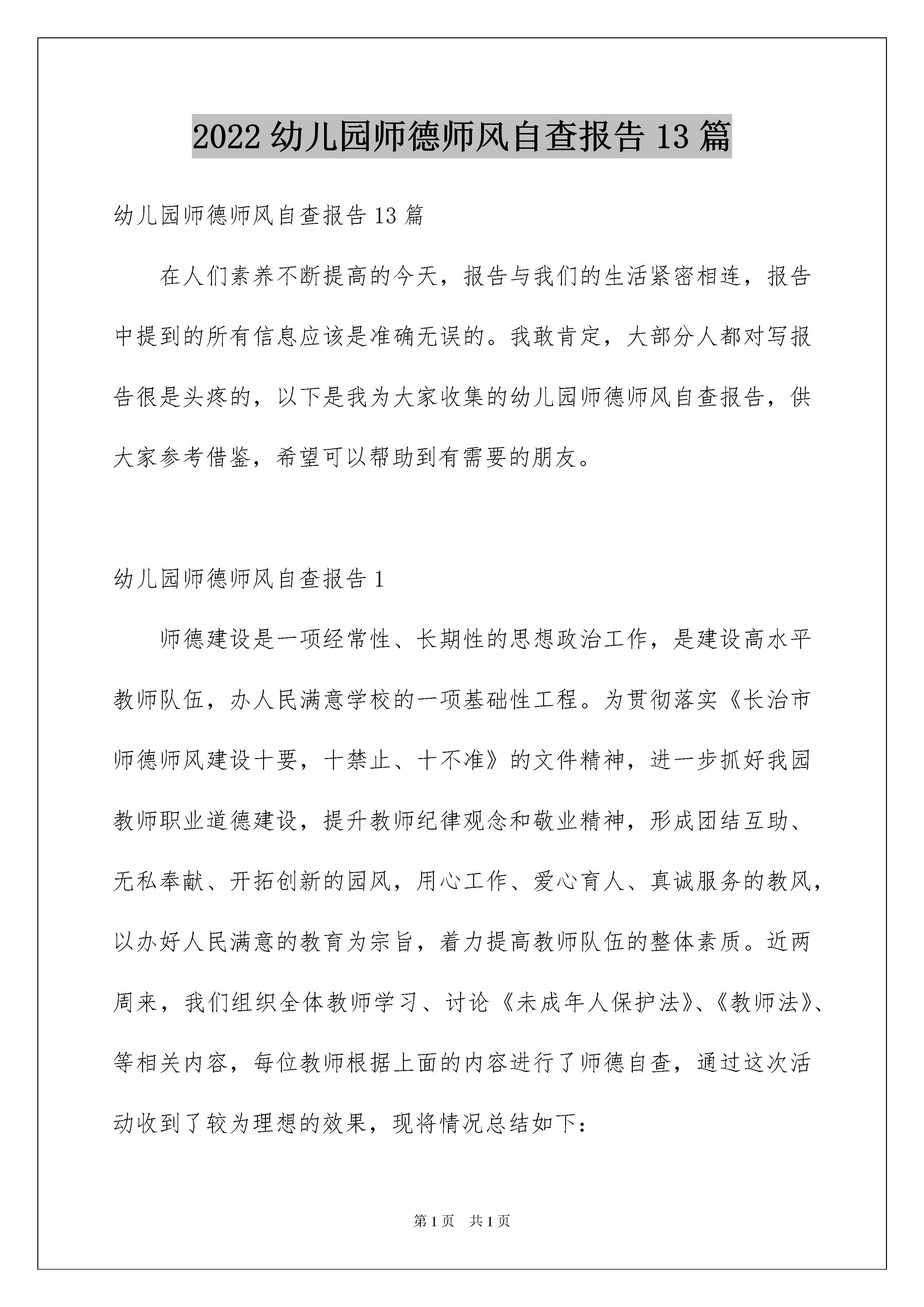 2022 幼儿园师德师风自查报告 13 篇

幼儿园师德师风自查报告 13 篇

在人们素养不断提高的今天，报告与我们的生活紧密相连，报告中提到的所有信息应该是准确无误的。我敢肯定，大部分人都对写报告很是头疼的，以下是我为大家收集的幼儿园师德师风自查报告，供大家参考借鉴，希望可以帮助到有需要的朋友。

幼儿园师德师风自查报告 1

师德建设是一项经常性、长期性的思想政治工作，是建设高水平教师队伍，办人民满意学校的一项基础性工程。为贯彻落实《长治市师德师风建设十要，十禁止、十不准》的文件精神，进一步抓好我园教师职业道德建设，提升教师纪律观念和敬业精神，形成团结互助、无私奉献、开拓创新的园风，用心工作、爱心育人、真诚服务的教风，以办好人民满意的教育为宗旨，着力提高教师队伍的整体素质。近两周来，我们组织全体教师学习、讨论《未成年人保护法》、《教师法》、等相关内容，每位教师根据上面的内容进行了师德自查，通过这次活动收到了较为理想的效果，现将情况总结如下：

第 1 页　共 1 页